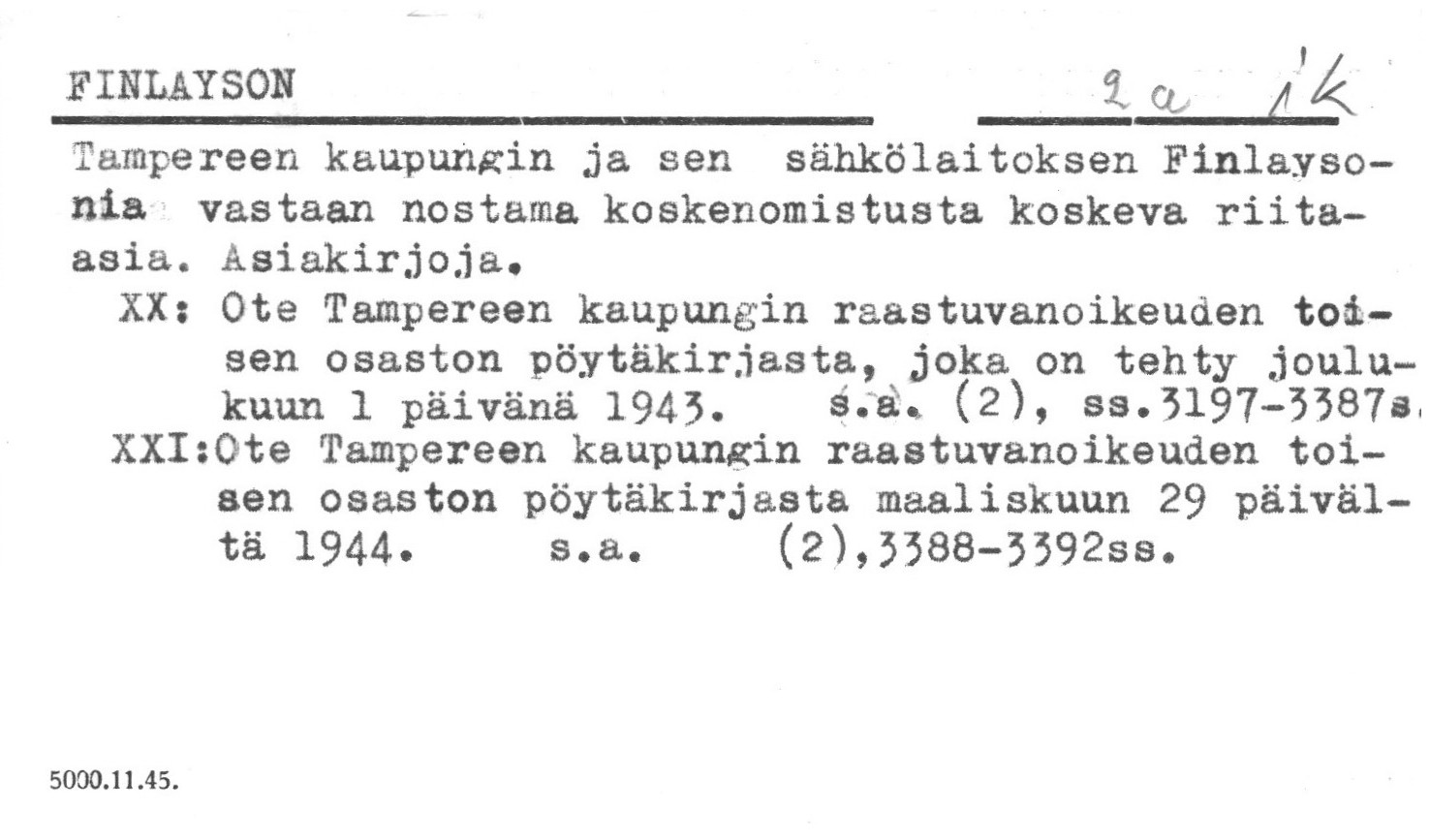 FINLAYSON

2a ik

Tampereen kaupungin ja sen sähkölaitoksen Finlaysonia vastaan nostama koskenomistusta koskeva riitaasia. Asiakirjoja.

XX: Ote Tampereen kaupungin raastuvanoikeuden toisen osaston pöytäkirjasta, joka on tehty joulukuun 1 päivänä 1943. s.a. (2), ss.3197-3387s.

XXI:Ote Tampereen kaupungin raastuvanoikeuden toisen osaston pöytäkirjasta maaliskuun 29 päivältä 1944. s.a. (2),3388-3392ss.

5000.11.45.